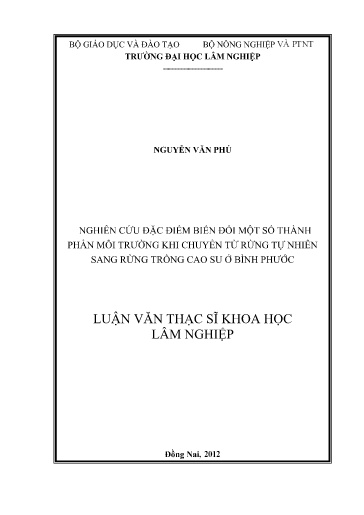 BỘ GIÁO DỤC VÀ ĐÀO TẠO BỘ NÔNG NGHIỆP VÀ PTNT
TRƯỜNG ĐẠI HỌC LÂM NGHIỆP

NGUYỄN VĂN PHÚ

NGHIÊN CỨU ĐẶC ĐIỂM BIẾN ĐỔI MỘT SỐ THÀNH PHẦN MÔI TRƯỜNG KHI CHUYỂN TỪ RỪNG TỰ NHIÊN SANG RỪNG TRỒNG CAO SU Ở BÌNH PHƯỚC

LUẬN VĂN THẠC SĨ KHOA HỌC LÂM NGHIỆP

Đồng Nai, 2012